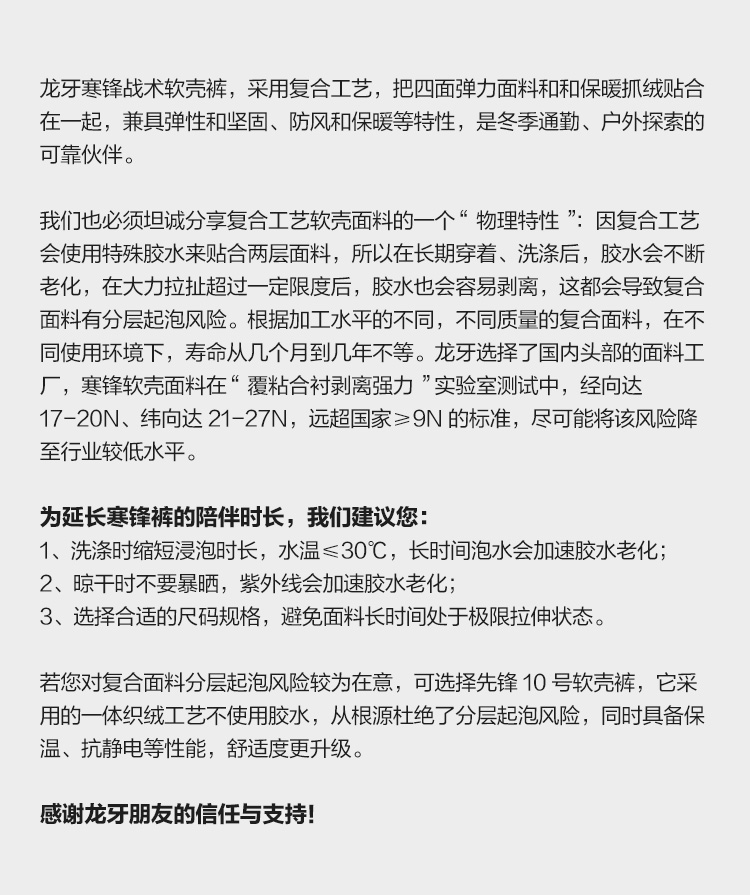 龙牙寒锋战术软壳裤，采用复合工艺，把四面弹力面料和和保暖抓绒贴合在一起，兼具弹性和坚固、防风和保暖等特性，是冬季通勤、户外探索的可靠伙伴。

我们也必须坦诚分享复合工艺软壳面料的一个“ 物理特性 ”：因复合工艺会使用特殊胶水来贴合两层面料，所以在长期穿着、洗涤后，胶水会不断老化，在大力拉扯超过一定限度后，胶水也会容易剥离，这都会导致复合面料有分层起泡风险。根据加工水平的不同，不同质量的复合面料，在不同使用环境下，寿命从几个月到几年不等。龙牙选择了国内头部的面料工厂，寒锋软壳面料在“ 覆粘合衬剥离强力 ”实验室测试中，经向达 17-20N、纬向达 21-27N，远超国家≥9N 的标准，尽可能将该风险降至行业较低水平。

为延长寒锋裤的陪伴时长，我们建议您：
1、洗涤时缩短浸泡时长，水温≤30℃，长时间泡水会加速胶水老化；
2、晾干时不要暴晒，紫外线会加速胶水老化；
3、选择合适的尺码规格，避免面料长时间处于极限拉伸状态。

若您对复合面料分层起泡风险较为在意，可选择先锋 10 号软壳裤，它采用的一体织绒工艺不使用胶水，从根源杜绝了分层起泡风险，同时具备保温、抗静电等性能，舒适度更升级。

感谢龙牙朋友的信任与支持!